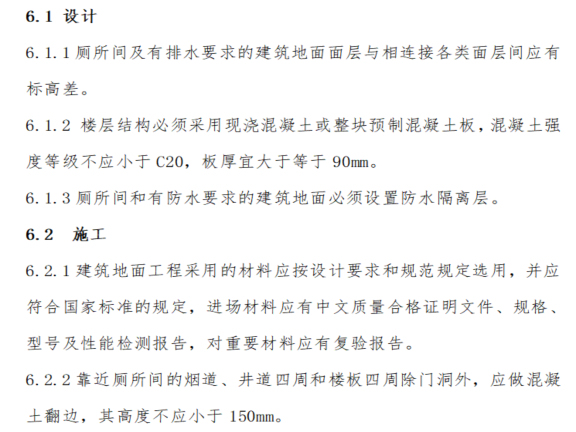 6.1 设计

6.1.1厕所间及有排水要求的建筑地面面层与相连接各类面层间应有标高差。

6.1.2 楼层结构必须采用现浇混凝土或整块预制混凝土板，混凝土强度等级不应小于C20，板厚宜大于等于90mm。

6.1.3厕所间和有防水要求的建筑地面必须设置防水隔离层。

6.2 施工

6.2.1建筑地面工程采用的材料应按设计要求和规范规定选用，并应符合国家标准的规定，进场材料应有中文质量合格证明文件、规格、型号及性能检测报告，对重要材料应有复验报告。

6.2.2靠近厕所间的烟道、井道四周和楼板四周除门洞外，应做混凝土翻边，其高度不应小于150mm。